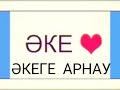 ӘКЕ
ӘКЕГЕ АРНАУ